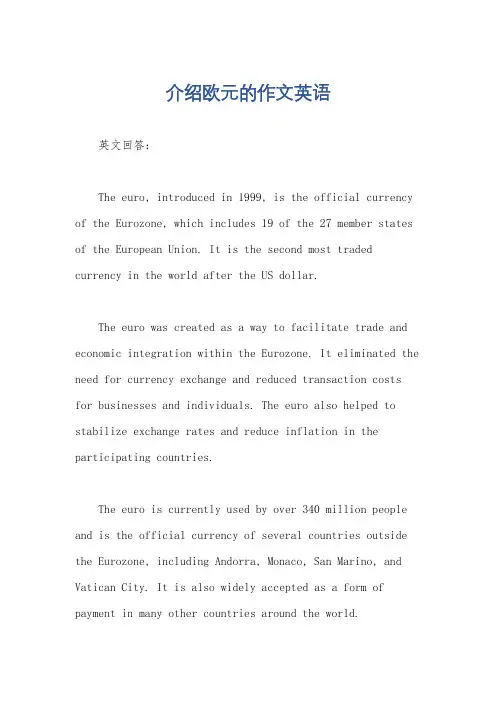 介绍欧元的作文英语

英文回答：

The euro, introduced in 1999, is the official currency of the Eurozone, which includes 19 of the 27 member states of the European Union. It is the second most traded currency in the world after the US dollar.

The euro was created as a way to facilitate trade and economic integration within the Eurozone. It eliminated the need for currency exchange and reduced transaction costs for businesses and individuals. The euro also helped to stabilize exchange rates and reduce inflation in the participating countries.

The euro is currently used by over 340 million people and is the official currency of several countries outside the Eurozone, including Andorra, Monaco, San Marino, and Vatican City. It is also widely accepted as a form of payment in many other countries around the world.